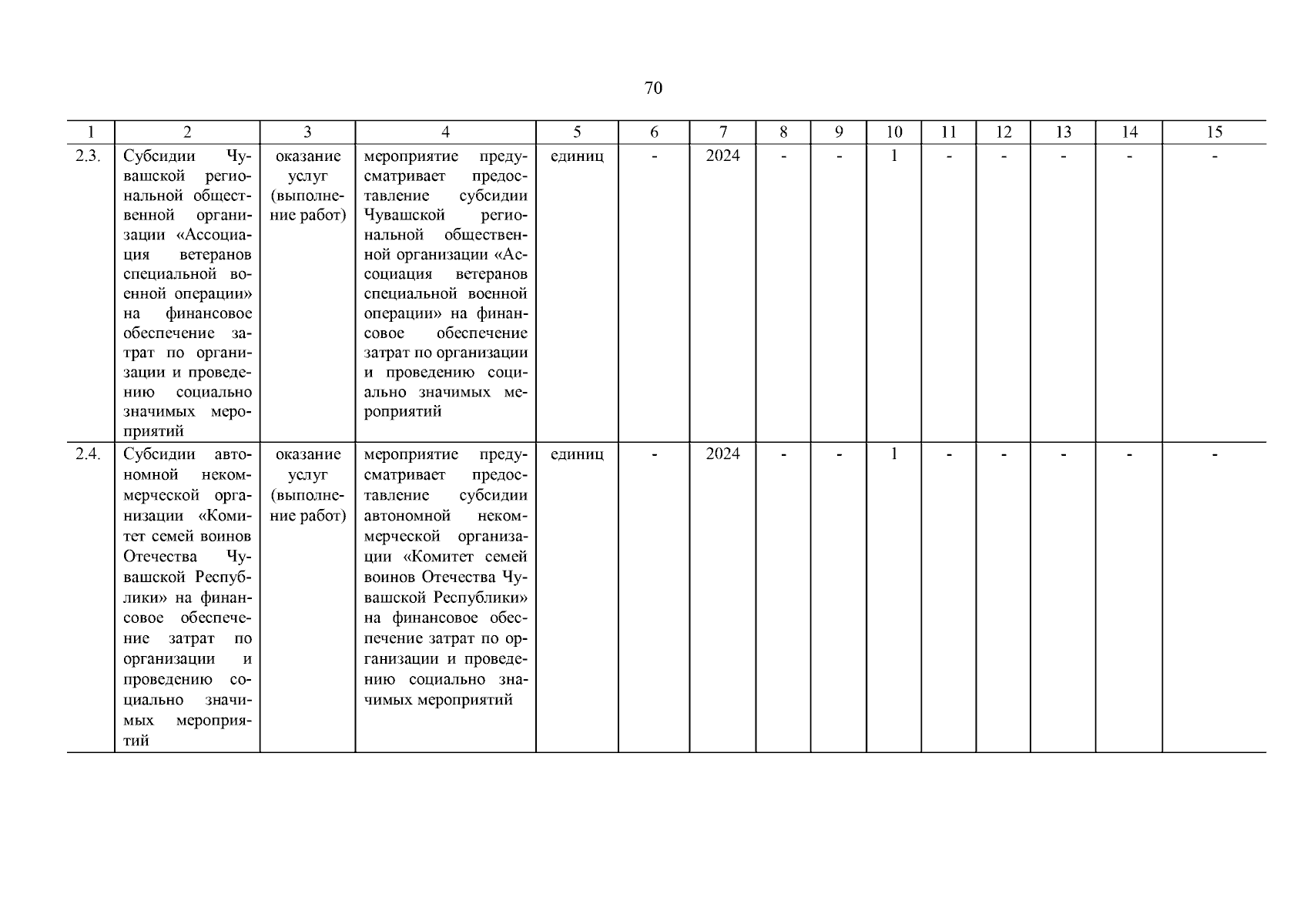 70

| 1 | 2 | 3 | 4 | 5 | 6 | 7 | 8 | 9 | 10 | 11 | 12 | 13 | 14 | 15 |
|---|---|---|---|---|---|---|---|---|---|---|---|---|---|---|
| 2.3. | Субсидии Чувашской региональной общественной организации «Ассоциация ветеранов специальной военной операции» на финансовое обеспечение затрат по организации и проведению социально значимых мероприятий | оказание услуг (выполнение работ) | мероприятие предусматривает предоставление субсидии Чувашской региональной общественной организации «Ассоциация ветеранов специальной военной операции» на финансовое обеспечение затрат по организации и проведению социально значимых мероприятий | единиц | - | 2024 | - | - | 1 | - | - | - | - | - |
| 2.4. | Субсидии автономной некоммерческой организации «Комитет семей воинов Отечества Чувашской Республики» на финансовое обеспечение затрат по организации и проведению социально значимых мероприятий | оказание услуг (выполнение работ) | мероприятие предусматривает предоставление субсидии автономной некоммерческой организации «Комитет семей воинов Отечества Чувашской Республики» на финансовое обеспечение затрат по организации и проведению социально значимых мероприятий | единиц | - | 2024 | - | - | 1 | - | - | - | - | - |